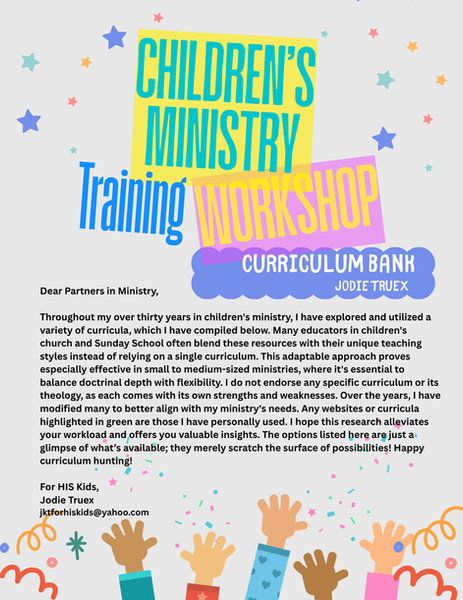 CHILDREN'S MINISTRY

Training WORKSHOP

CURRICULUM BANK
JODIE TRUEX

Dear Partners in Ministry,

Throughout my over thirty years in children's ministry, I have explored and utilized a variety of curricula, which I have compiled below. Many educators in children's church and Sunday School often blend these resources with their unique teaching styles instead of relying on a single curriculum. This adaptable approach proves especially effective in small to medium-sized ministries, where it's essential to balance doctrinal depth with flexibility. I do not endorse any specific curriculum or its theology, as each comes with its own strengths and weaknesses. Over the years, I have modified many to better align with my ministry's needs. Any websites or curricula highlighted in green are those I have personally used. I hope this research alleviates your workload and offers you valuable insights. The options listed here are just a glimpse of what's available; they merely scratch the surface of possibilities! Happy curriculum hunting!

For HIS Kids,
Jodie Truex
jktforhiskids@yahoo.com